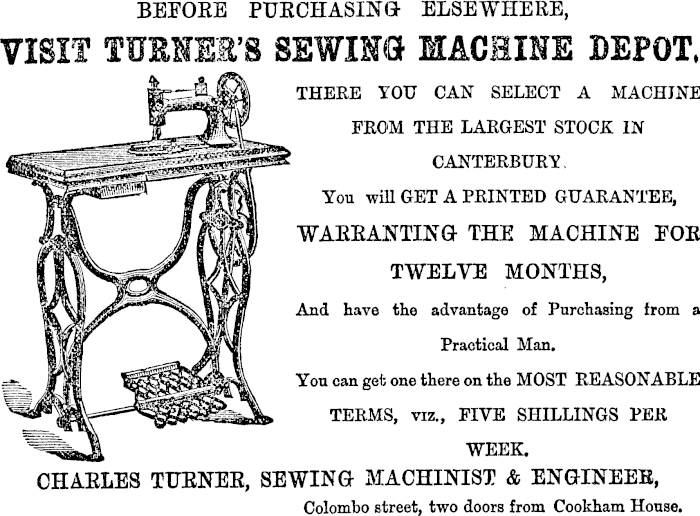 BEFORE PURCHASING ELSEWHERE,

VISIT TURNER'S SEWING MACHINE DEPOT.

THERE YOU CAN SELECT A MACHINE FROM THE LARGEST STOCK IN CANTERBURY.

You will GET A PRINTED GUARANTEE,

WARRANTING THE MACHINE FOR TWELVE MONTHS,

And have the advantage of Purchasing from a Practical Man.

You can get one there on the MOST REASONABLE TERMS, viz., FIVE SHILLINGS PER WEEK.

CHARLES TURNER, SEWING MACHINIST & ENGINEER,

Colombo street, two doors from Cookham House.